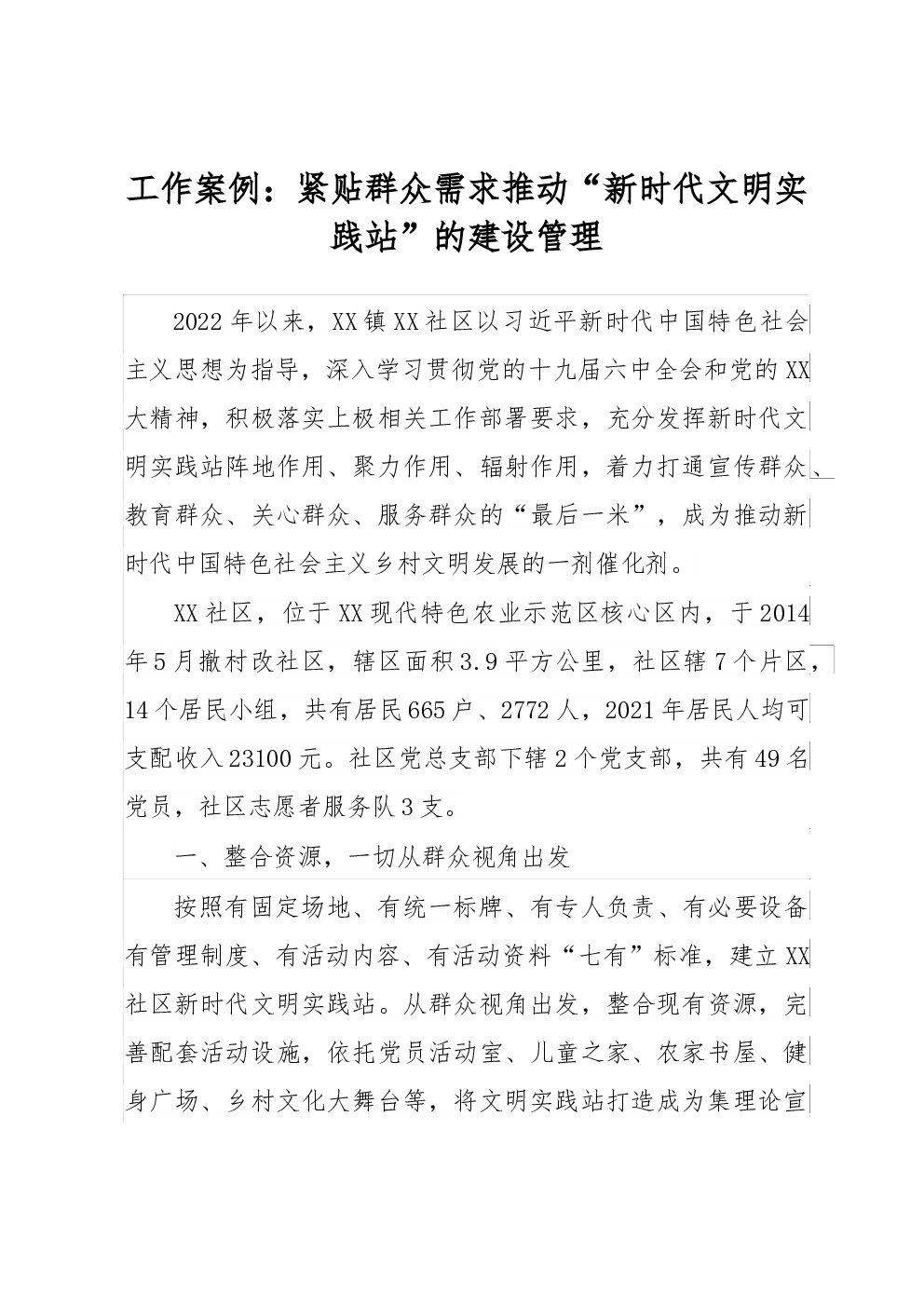 工作案例：紧贴群众需求推动“新时代文明实践站”的建设管理

2022年以来，XX镇XX社区以习近平新时代中国特色社会主义思想为指导，深入学习贯彻党的十九届六中全会和党的XX大精神，积极落实上极相关工作部署要求，充分发挥新时代文明实践站阵地作用、聚力作用、辐射作用，着力打通宣传群众、教育群众、关心群众、服务群众的“最后一米”，成为推动新时代中国特色社会主义乡村文明发展的一剂催化剂。

XX社区，位于XX现代特色农业示范区核心区内，于2014年5月撤村改社区，辖区面积3.9平方公里，社区辖7个片区，14个居民小组，共有居民665户、2772人，2021年居民人均可支配收入23100元。社区党总支部下辖2个党支部，共有49名党员，社区志愿者服务队3支。

一、整合资源，一切从群众视角出发

按照有固定场地、有统一标牌、有专人负责、有必要设备有管理制度、有活动内容、有活动资料“七有”标准，建立XX社区新时代文明实践站。从群众视角出发，整合现有资源，完善配套活动设施，依托党员活动室、儿童之家、农家书屋、健身广场、乡村文化大舞台等，将文明实践站打造成为集理论宣